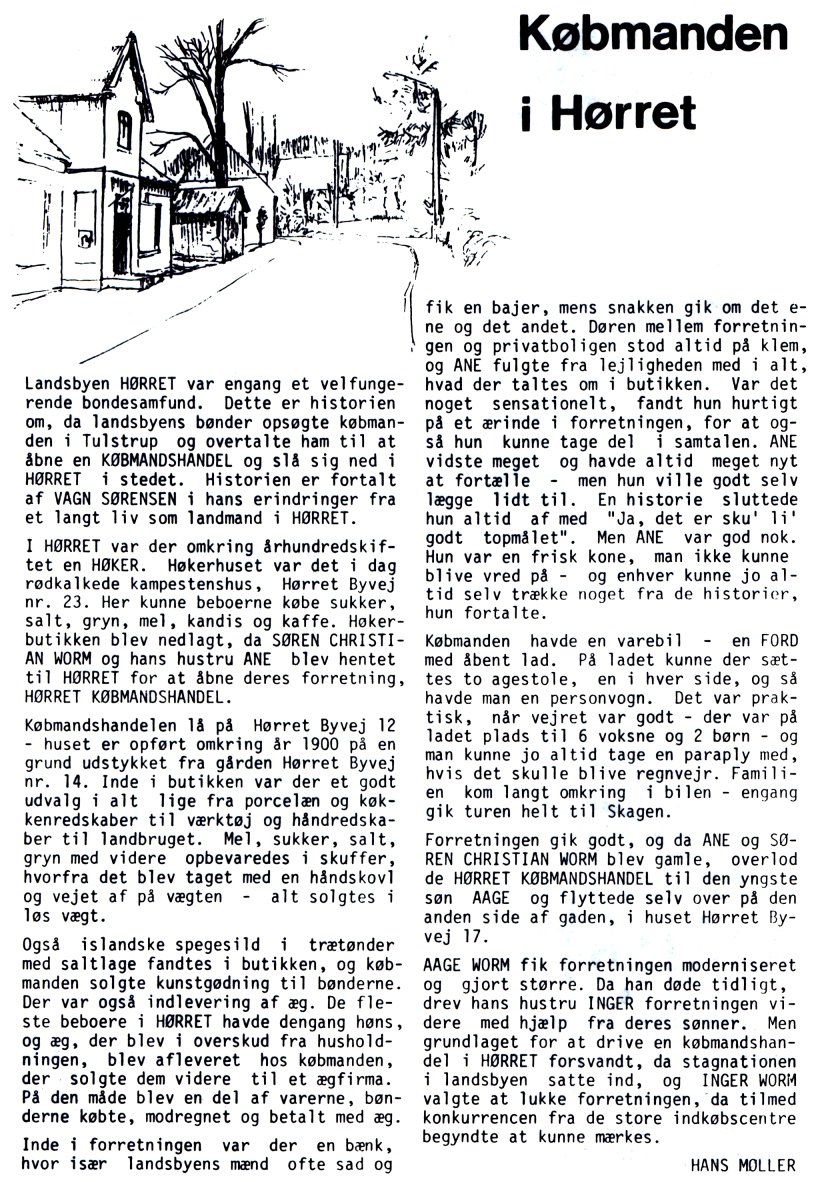 Købmanden i Hørret

Landsbyen HØRRET var engang et velfungerende bondesamfund. Dette er historien om, da landsbyens bønder opsøgte købmanden i Tulstrup og overtalte ham til at åbne en KØBMANDSHANDEL og slå sig ned i HØRRET i stedet. Historien er fortalt af VAGN SØRENSEN i hans erindringer fra et langt liv som landmand i HØRRET.

I HØRRET var der omkring århundredskiftet en HØKER. Høkerhuset var det i dag rødkalkede kampestenshus, Hørret Byvej nr. 23. Her kunne beboerne købe sukker, salt, gryn, mel, kandis og kaffe. Høkerbutikken blev nedlagt, da SØREN CHRISTIAN WORM og hans hustru ANE blev hentet til HØRRET for at åbne deres forretning, HØRRET KØBMANDSHANDEL.

Købmandshandelen lå på Hørret Byvej 12 - huset er opført omkring år 1900 på en grund udstykket fra gården Hørret Byvej nr. 14. Inde i butikken var der et godt udvalg i alt lige fra porcelæn og køkkenredskaber til værktøj og håndredskaber til landbruget. Mel, sukker, salt, gryn med videre opbevaredes i skuffer, hvorfra det blev taget med en håndskovl og vejet af på vægten - alt solgtes i løs vægt.

Også islandske spegesild i trætønder med saltlage fandtes i butikken, og købmanden solgte kunstgødning til bønderne. Der var også indlevering af æg. De fleste beboere i HØRRET havde dengang høns, og æg, der blev i overskud fra husholdningen, blev afleveret hos købmanden, der solgte dem videre til et ægfirma. På den måde blev en del af varerne, bønderne købte, modregnet og betalt med æg.

Inde i forretningen var der en bænk, hvor især landsbyens mænd ofte sad og fik en bajer, mens snakken gik om det ene og det andet. Døren mellem forretningen og privatboligen stod altid på klem, og ANE fulgte fra lejligheden med i alt, hvad der taltes om i butikken. Var det noget sensationelt, fandt hun hurtigt på et ærinde i forretningen, for at også hun kunne tage del i samtalen. ANE vidste meget og havde altid meget nyt at fortælle - men hun ville godt selv lægge lidt til. En historie sluttede hun altid af med "Ja, det er sku' li' godt topmålet". Men ANE var god nok. Hun var en frisk kone, man ikke kunne blive vred på - og enhver kunne jo altid selv trække noget fra de historier, hun fortalte.

Købmanden havde en varebil - en FORD med åbent lad. På ladet kunne der sættes to agestole, en i hver side, og så havde man en personvogn. Det var praktisk, når vejret var godt - der var på ladet plads til 6 voksne og 2 børn - og man kunne jo altid tage en paraply med, hvis det skulle blive regnvejr. Familien kom langt omkring i bilen - engang gik turen helt til Skagen.

Forretningen gik godt, og da ANE og SØREN CHRISTIAN WORM blev gamle, overlod de HØRRET KØBMANDSHANDEL til den yngste søn AAGE og flyttede selv over på den anden side af gaden, i huset Hørret Byvej 17.

AAGE WORM fik forretningen moderniseret og gjort større. Da han døde tidligt, drev hans hustru INGER forretningen videre med hjælp fra deres sønner. Men grundlaget for at drive en købmandshandel i HØRRET forsvandt, da stagnationen i landsbyen satte ind, og INGER WORM valgte at lukke forretningen, da tilmed konkurrencen fra de store indkøbscentre begyndte at kunne mærkes.

HANS MØLLER